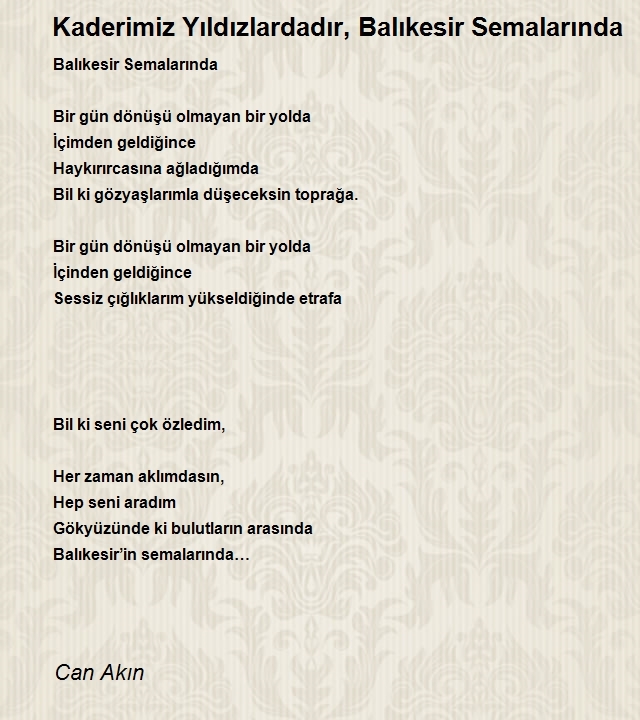 Kaderimiz Yıldızlardadır, Balıkesir Semalarında

Balıkesir Semalarında

Bir gün dönüşü olmayan bir yolda
İçimden geldiğince
Haykırırcasına ağladığımda
Bil ki gözyaşlarımla düşeceksin toprağa.

Bir gün dönüşü olmayan bir yolda
İçinden geldiğince
Sessiz çığlıklarım yükseldiğinde etrafa

Bil ki seni çok özledim,

Her zaman aklımdasın,
Hep seni aradım
Gökyüzünde ki bulutların arasında
Balıkesir'in semalarında…

Can Akın